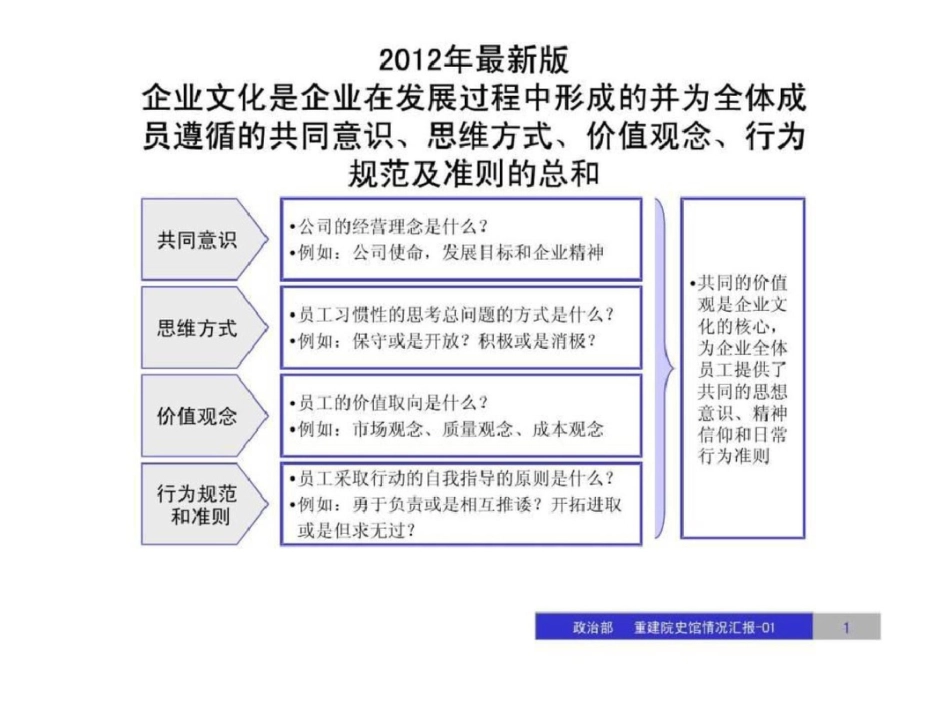 2012年最新版
企业文化是企业在发展过程中形成的并为全体成员遵循的共同意识、思维方式、价值观念、行为规范及准则的总和

共同意识

•公司的经营理念是什么？
•例如：公司使命，发展目标和企业精神

思维方式

•员工习惯性的思考总问题的方式是什么？
•例如：保守或是开放？积极或是消极？

价值观念

•员工的价值取向是什么？
•例如：市场观念、质量观念、成本观念

行为规范和准则

•员工采取行动的自我指导的原则是什么？
•例如：勇于负责或是相互推诿？开拓进取或是但求无过？

•共同的价值观是企业文化的核心，为企业全体员工提供了共同的思想意识、精神信仰和日常行为准则

政治部 重建院史馆情况汇报-01 1